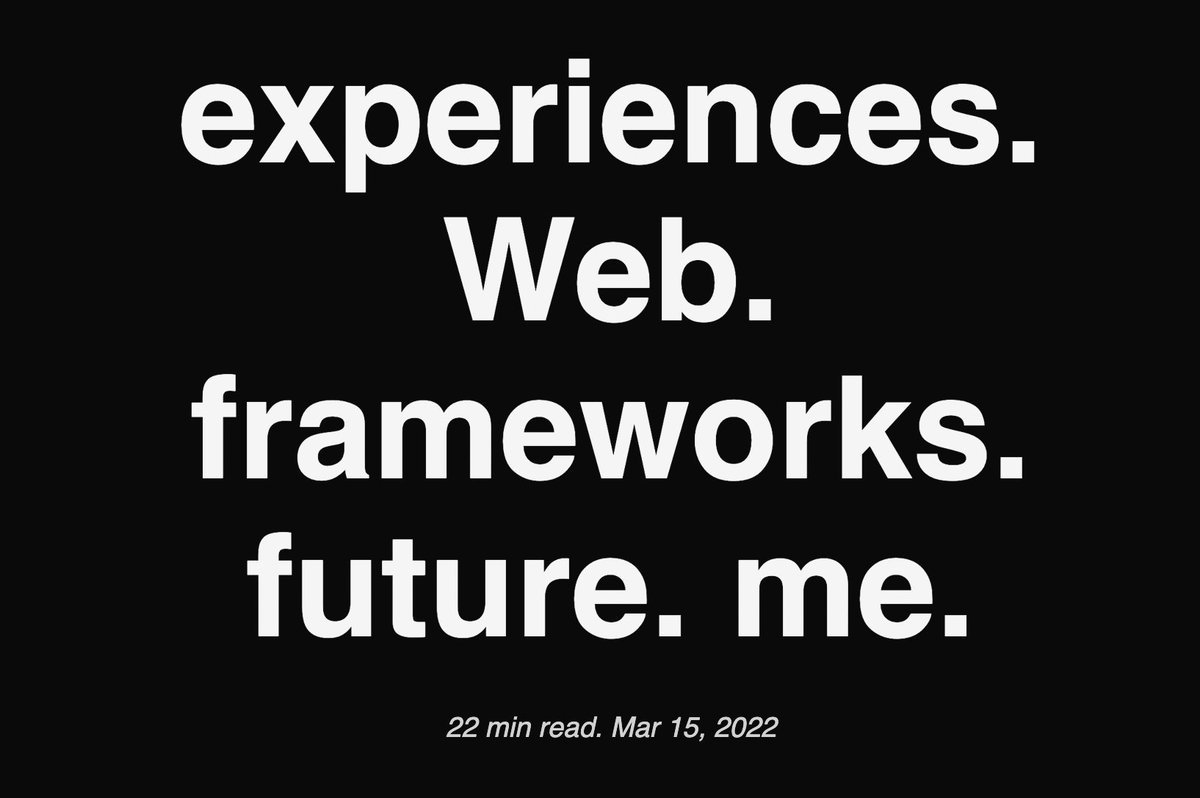 experiences. Web. frameworks. future. me.

22 min read. Mar 15, 2022